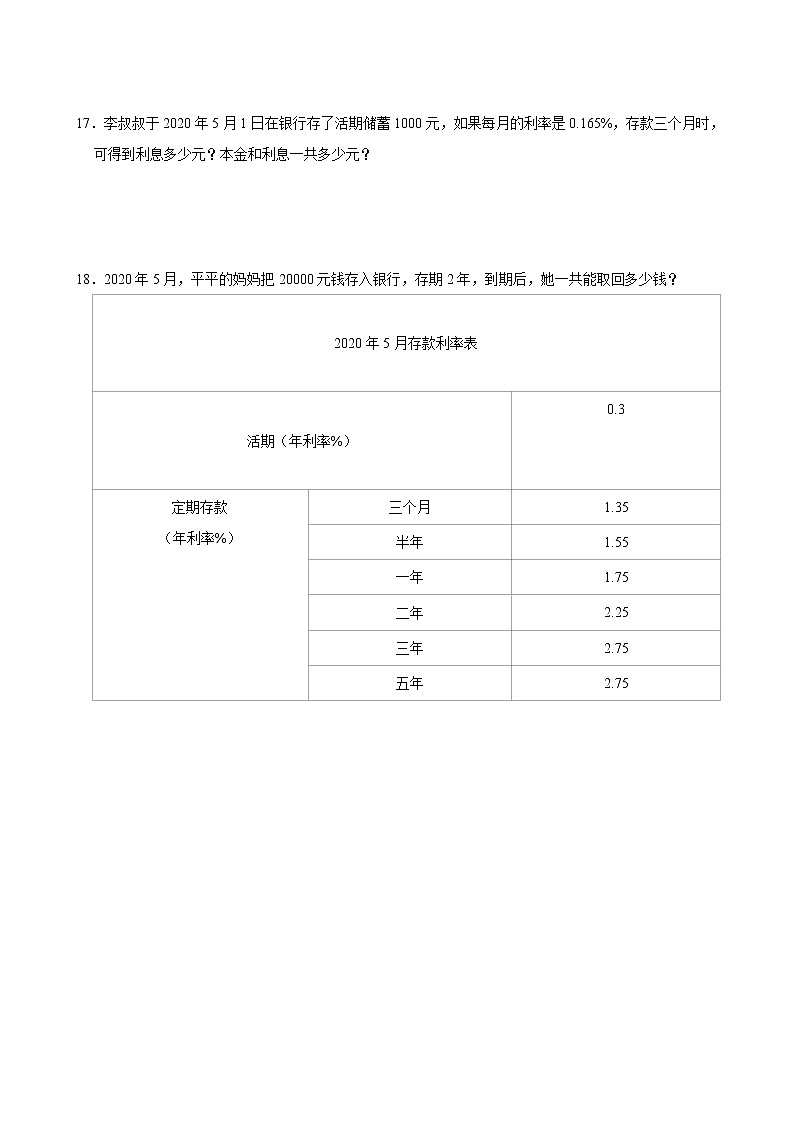 17．李叔叔于 2020 年 5 月 1 日在银行存了活期储蓄 1000 元，如果每月的利率是 0.165%，存款三个月时，可得到利息多少元？本金和利息一共多少元？

18．2020 年 5 月，平平的妈妈把 20000 元钱存入银行，存期 2 年，到期后，她一共能取回多少钱？

| 2020 年 5 月存款利率表 | | |
|---|---|---|
| 活期（年利率%） | | 0.3 |
| 定期存款（年利率%） | 三个月 | 1.35 |
| | 半年 | 1.55 |
| | 一年 | 1.75 |
| | 二年 | 2.25 |
| | 三年 | 2.75 |
| | 五年 | 2.75 |